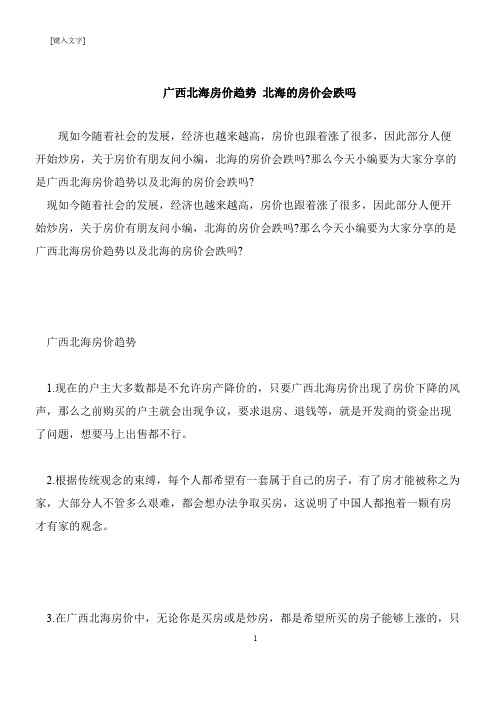 [键入文字]

广西北海房价趋势 北海的房价会跌吗

现如今随着社会的发展，经济也越来越高，房价也跟着涨了很多，因此部分人便开始炒房，关于房价有朋友问小编，北海的房价会跌吗?那么今天小编要为大家分享的是广西北海房价趋势以及北海的房价会跌吗?

现如今随着社会的发展，经济也越来越高，房价也跟着涨了很多，因此部分人便开始炒房，关于房价有朋友问小编，北海的房价会跌吗?那么今天小编要为大家分享的是广西北海房价趋势以及北海的房价会跌吗?

广西北海房价趋势

1.现在的户主大多数都是不允许房产降价的，只要广西北海房价出现了房价下降的风声，那么之前购买的户主就会出现争议，要求退房、退钱等，就是开发商的资金出现了问题，想要马上出售都不行。

2.根据传统观念的束缚，每个人都希望有一套属于自己的房子，有了房才能被称之为家，大部分人不管多么艰难，都会想办法争取买房，这说明了中国人都抱着一颗有房才有家的观念。

3.在广西北海房价中，无论你是买房或是炒房，都是希望所买的房子能够上涨的，只

1